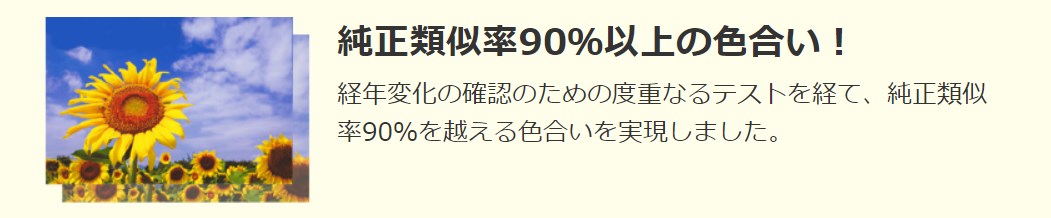 純正類似率90%以上の色合い！

経年変化の確認のための度重なるテストを経て、純正類似率90%を越える色合いを実現しました。